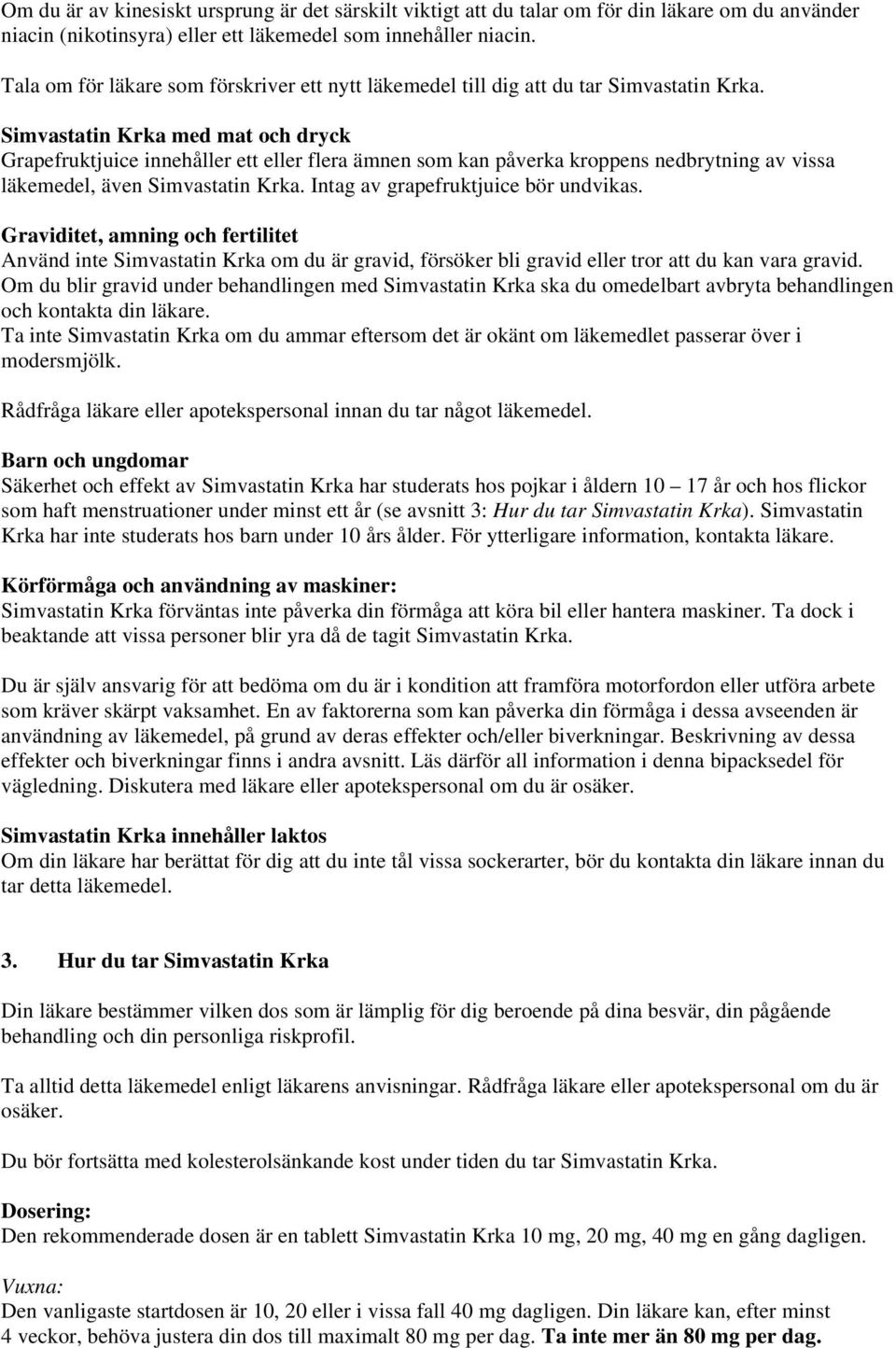 Om du är av kinesiskt ursprung är det särskilt viktigt att du talar om för din läkare om du använder niacin (nikotinsyra) eller ett läkemedel som innehåller niacin.

Tala om för läkare som förskriver ett nytt läkemedel till dig att du tar Simvastatin Krka.

Simvastatin Krka med mat och dryck
Grapefruktjuice innehåller ett eller flera ämnen som kan påverka kroppens nedbrytning av vissa läkemedel, även Simvastatin Krka. Intag av grapefruktjuice bör undvikas.

Graviditet, amning och fertilitet
Använd inte Simvastatin Krka om du är gravid, försöker bli gravid eller tror att du kan vara gravid. Om du blir gravid under behandlingen med Simvastatin Krka ska du omedelbart avbryta behandlingen och kontakta din läkare.
Ta inte Simvastatin Krka om du ammar eftersom det är okänt om läkemedlet passerar över i modersmjölk.

Rådfråga läkare eller apotekspersonal innan du tar något läkemedel.

Barn och ungdomar
Säkerhet och effekt av Simvastatin Krka har studerats hos pojkar i åldern 10 – 17 år och hos flickor som haft menstruationer under minst ett år (se avsnitt 3: Hur du tar Simvastatin Krka). Simvastatin Krka har inte studerats hos barn under 10 års ålder. För ytterligare information, kontakta läkare.

Körförmåga och användning av maskiner:
Simvastatin Krka förväntas inte påverka din förmåga att köra bil eller hantera maskiner. Ta dock i beaktande att vissa personer blir yra då de tagit Simvastatin Krka.

Du är själv ansvarig för att bedöma om du är i kondition att framföra motorfordon eller utföra arbete som kräver skärpt vaksamhet. En av faktorerna som kan påverka din förmåga i dessa avseenden är användning av läkemedel, på grund av deras effekter och/eller biverkningar. Beskrivning av dessa effekter och biverkningar finns i andra avsnitt. Läs därför all information i denna bipacksedel för vägledning. Diskutera med läkare eller apotekspersonal om du är osäker.

Simvastatin Krka innehåller laktos
Om din läkare har berättat för dig att du inte tål vissa sockerarter, bör du kontakta din läkare innan du tar detta läkemedel.

3. Hur du tar Simvastatin Krka

Din läkare bestämmer vilken dos som är lämplig för dig beroende på dina besvär, din pågående behandling och din personliga riskprofil.

Ta alltid detta läkemedel enligt läkarens anvisningar. Rådfråga läkare eller apotekspersonal om du är osäker.

Du bör fortsätta med kolesterolsänkande kost under tiden du tar Simvastatin Krka.

Dosering:
Den rekommenderade dosen är en tablett Simvastatin Krka 10 mg, 20 mg, 40 mg en gång dagligen.

Vuxna:
Den vanligaste startdosen är 10, 20 eller i vissa fall 40 mg dagligen. Din läkare kan, efter minst 4 veckor, behöva justera din dos till maximalt 80 mg per dag. Ta inte mer än 80 mg per dag.